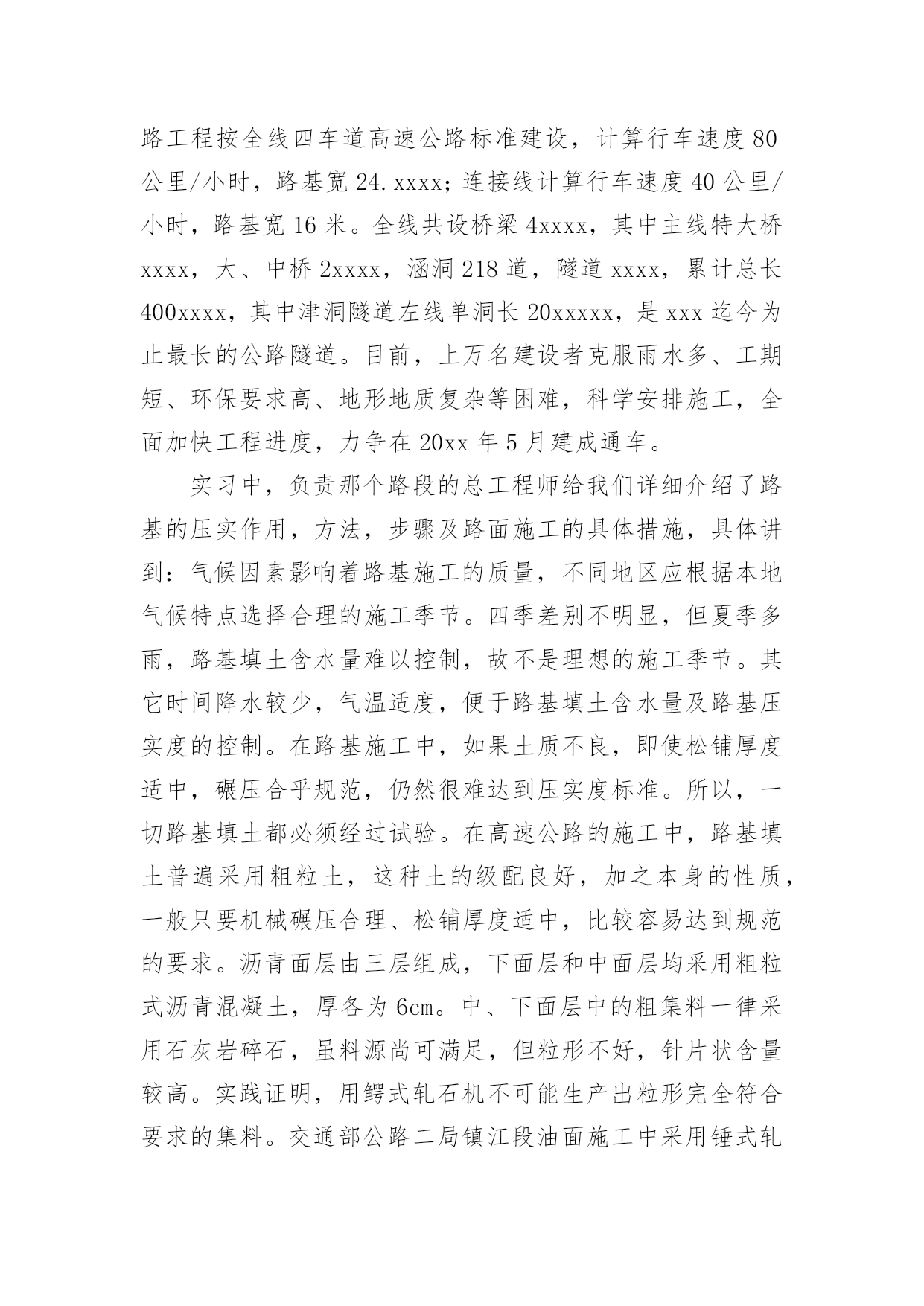 路工程按全线四车道高速公路标准建设，计算行车速度 80 公里/小时，路基宽 24.xxxx；连接线计算行车速度 40 公里/小时，路基宽 16 米。全线共设桥梁 4xxxx，其中主线特大桥 xxxx，大、中桥 2xxxx，涵洞 218 道，隧道 xxxx，累计总长 400xxxx，其中津洞隧道左线单洞长 20xxxxx，是 xxx 迄今为止最长的公路隧道。目前，上万名建设者克服雨水多、工期短、环保要求高、地形地质复杂等困难，科学安排施工，全面加快工程进度，力争在 20xx 年 5 月建成通车。

实习中，负责那个路段的总工程师给我们详细介绍了路基的压实作用，方法，步骤及路面施工的具体措施，具体讲到：气候因素影响着路基施工的质量，不同地区应根据本地气候特点选择合理的施工季节。四季差别不明显，但夏季多雨，路基填土含水量难以控制，故不是理想的施工季节。其它时间降水较少，气温适度，便于路基填土含水量及路基压实度的控制。在路基施工中，如果土质不良，即使松铺厚度适中，碾压合乎规范，仍然很难达到压实度标准。所以，一切路基填土都必须经过试验。在高速公路的施工中，路基填土普遍采用粗粒土，这种土的级配良好，加之本身的性质，一般只要机械碾压合理、松铺厚度适中，比较容易达到规范的要求。沥青面层由三层组成，下面层和中面层均采用粗粒式沥青混凝土，厚各为 6cm。中、下面层中的粗集料一律采用石灰岩碎石，虽料源尚可满足，但粒形不好，针片状含量较高。实践证明，用鳄式轧石机不可能生产出粒形完全符合要求的集料。交通部公路二局镇江段油面施工中采用锤式轧